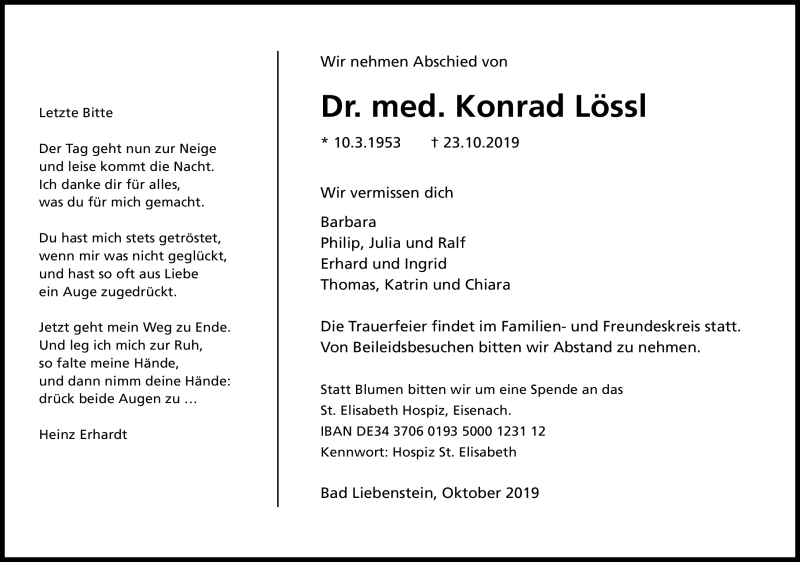 Letzte Bitte

Der Tag geht nun zur Neige
und leise kommt die Nacht.
Ich danke dir für alles,
was du für mich gemacht.

Du hast mich stets getröstet,
wenn mir was nicht geglückt,
und hast so oft aus Liebe
ein Auge zugedrückt.

Jetzt geht mein Weg zu Ende.
Und leg ich mich zur Ruh,
so falte meine Hände,
und dann nimm deine Hände:
drück beide Augen zu …

Heinz Erhardt

Wir nehmen Abschied von

Dr. med. Konrad Lössl

* 10.3.1953 † 23.10.2019

Wir vermissen dich

Barbara
Philip, Julia und Ralf
Erhard und Ingrid
Thomas, Katrin und Chiara

Die Trauerfeier findet im Familien- und Freundeskreis statt.
Von Beileidsbesuchen bitten wir Abstand zu nehmen.

Statt Blumen bitten wir um eine Spende an das
St. Elisabeth Hospiz, Eisenach.
IBAN DE34 3706 0193 5000 1231 12
Kennwort: Hospiz St. Elisabeth

Bad Liebenstein, Oktober 2019